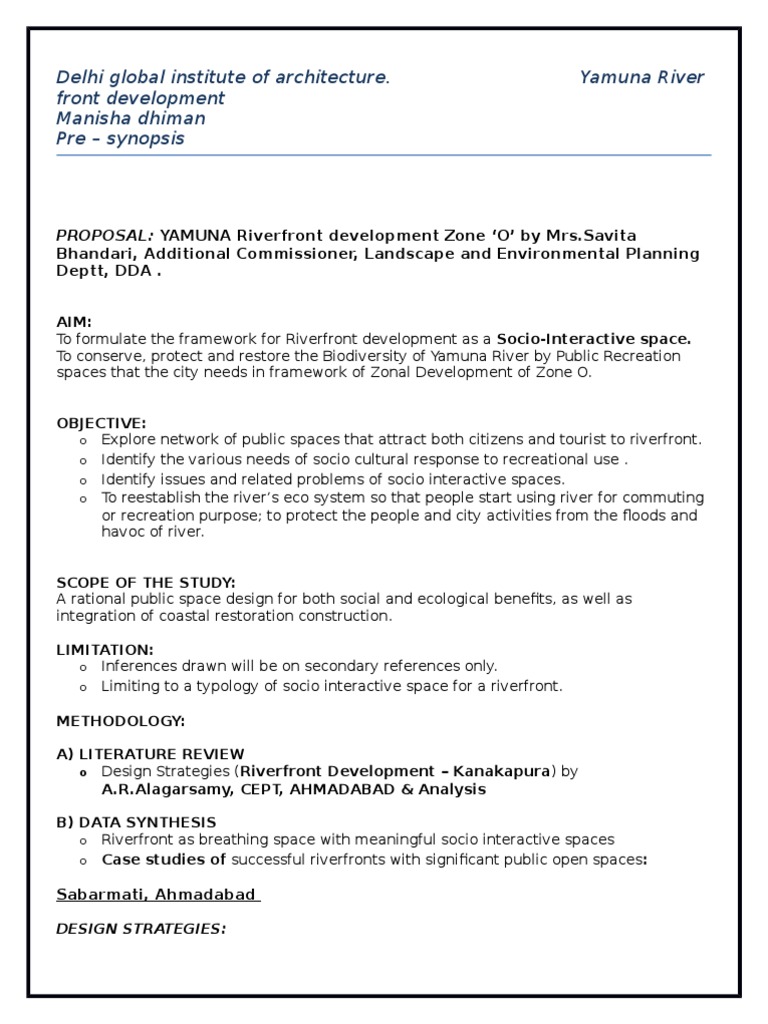 Delhi global institute of architecture. Yamuna River front development
Manisha dhiman
Pre – synopsis

PROPOSAL: YAMUNA Riverfront development Zone 'O' by Mrs.Savita Bhandari, Additional Commissioner, Landscape and Environmental Planning Deptt, DDA .

AIM:
To formulate the framework for Riverfront development as a Socio-Interactive space.
To conserve, protect and restore the Biodiversity of Yamuna River by Public Recreation spaces that the city needs in framework of Zonal Development of Zone O.

OBJECTIVE:
o Explore network of public spaces that attract both citizens and tourist to riverfront.
o Identify the various needs of socio cultural response to recreational use .
o Identify issues and related problems of socio interactive spaces.
o To reestablish the river's eco system so that people start using river for commuting or recreation purpose; to protect the people and city activities from the floods and havoc of river.

SCOPE OF THE STUDY:
A rational public space design for both social and ecological benefits, as well as integration of coastal restoration construction.

LIMITATION:
o Inferences drawn will be on secondary references only.
o Limiting to a typology of socio interactive space for a riverfront.

METHODOLOGY:

A) LITERATURE REVIEW
o Design Strategies (Riverfront Development – Kanakapura) by A.R.Alagarsamy, CEPT, AHMADABAD & Analysis

B) DATA SYNTHESIS
o Riverfront as breathing space with meaningful socio interactive spaces
o Case studies of successful riverfronts with significant public open spaces:

Sabarmati, Ahmadabad

DESIGN STRATEGIES: